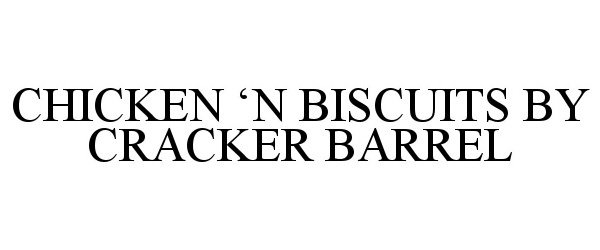 CHICKEN ‘N BISCUITS BY CRACKER BARREL